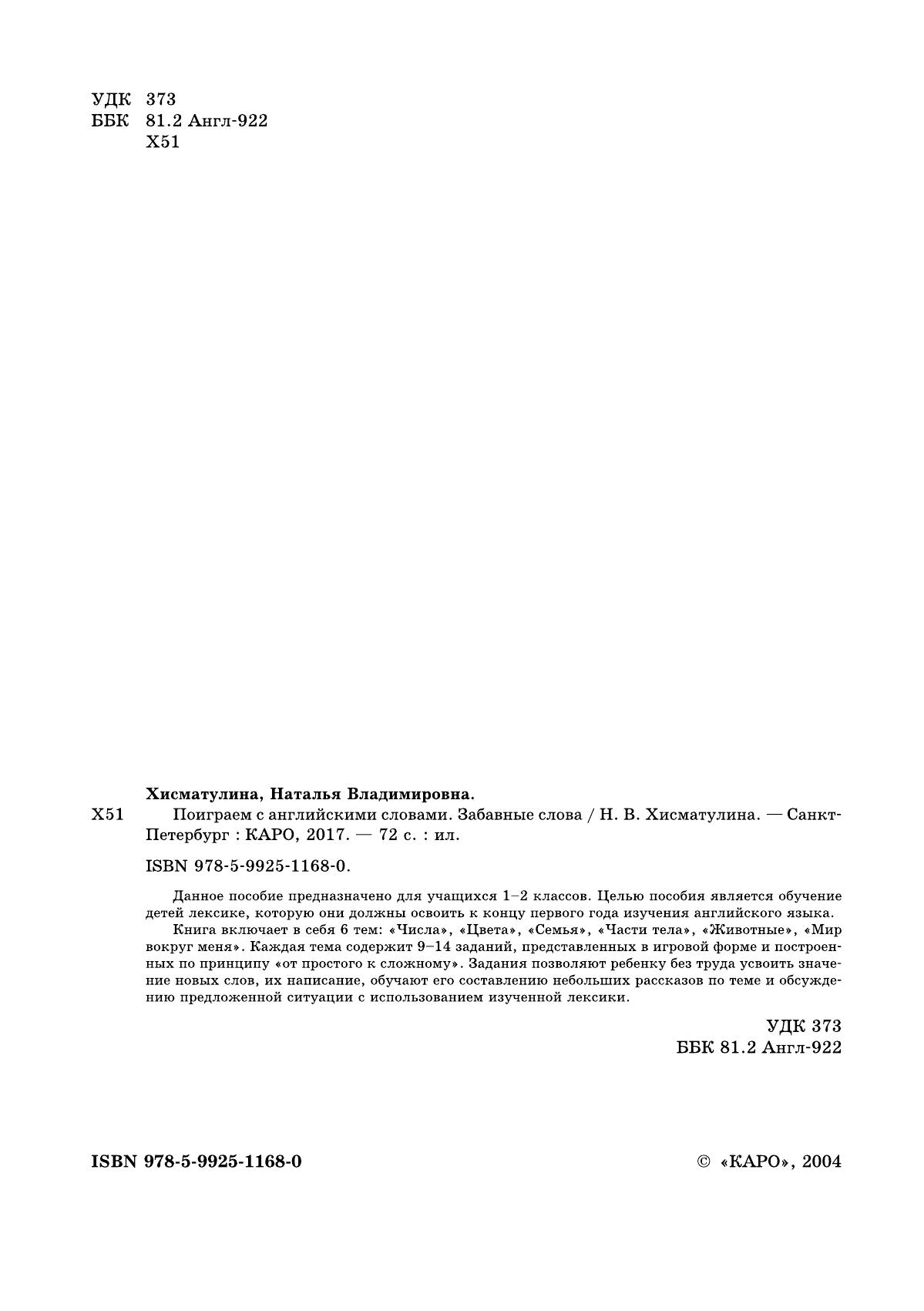 УДК 373
ББК 81.2 Англ-922
Х51

Хисматулина, Наталья Владимировна.

Х51 Поиграем с английскими словами. Забавные слова / Н. В. Хисматулина. — Санкт-Петербург : КАРО, 2017. — 72 с. : ил.

ISBN 978-5-9925-1168-0.

Данное пособие предназначено для учащихся 1–2 классов. Целью пособия является обучение детей лексике, которую они должны освоить к концу первого года изучения английского языка.

Книга включает в себя 6 тем: «Числа», «Цвета», «Семья», «Части тела», «Животные», «Мир вокруг меня». Каждая тема содержит 9–14 заданий, представленных в игровой форме и построенных по принципу «от простого к сложному». Задания позволяют ребенку без труда усвоить значение новых слов, их написание, обучают его составлению небольших рассказов по теме и обсуждению предложенной ситуации с использованием изученной лексики.

УДК 373
ББК 81.2 Англ-922

ISBN 978-5-9925-1168-0

© «КАРО», 2004